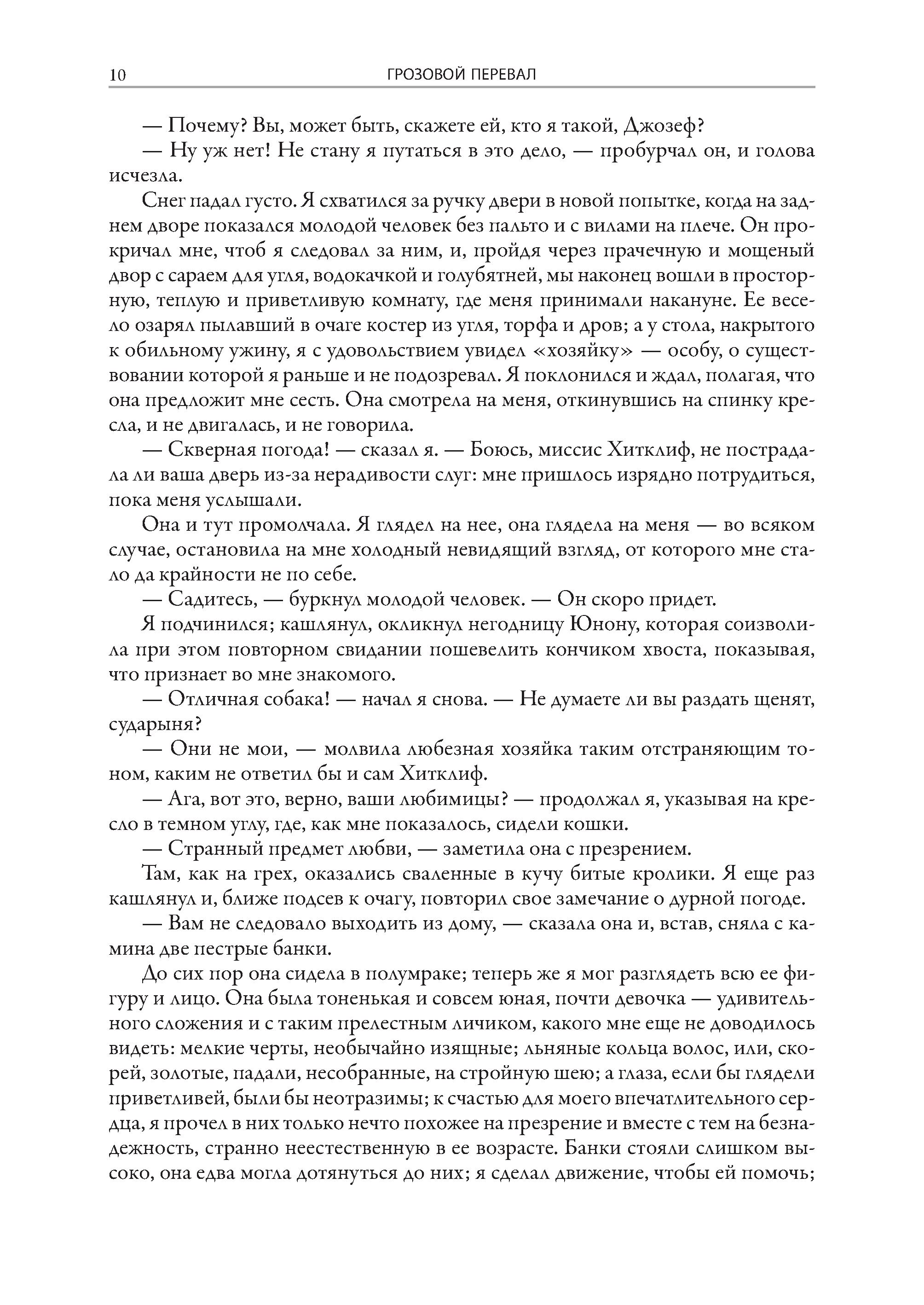 10 ГРОЗОВОЙ ПЕРЕВАЛ

— Почему? Вы, может быть, скажете ей, кто я такой, Джозеф?

— Ну уж нет! Не стану я путаться в это дело, — пробурчал он, и голова исчезла.

Снег падал густо. Я схватился за ручку двери в новой попытке, когда на заднем дворе показался молодой человек без пальто и с вилами на плече. Он прокричал мне, чтоб я следовал за ним, и, пройдя через прачечную и мощеный двор с сараем для угля, водокачкой и голубятней, мы наконец вошли в просторную, теплую и приветливую комнату, где меня принимали накануне. Ее весело озарял пылавший в очаге костер из угля, торфа и дров; а у стола, накрытого к обильному ужину, я с удовольствием увидел «хозяйку» — особу, о существовании которой я раньше и не подозревал. Я поклонился и ждал, полагая, что она предложит мне сесть. Она смотрела на меня, откинувшись на спинку кресла, и не двигалась, и не говорила.

— Скверная погода! — сказал я. — Боюсь, миссис Хитклиф, не пострадала ли ваша дверь из-за нерадивости слуг: мне пришлось изрядно потрудиться, пока меня услышали.

Она и тут промолчала. Я глядел на нее, она глядела на меня — во всяком случае, остановила на мне холодный невидящий взгляд, от которого мне стало да крайности не по себе.

— Садитесь, — буркнул молодой человек. — Он скоро придет.

Я подчинился; кашлянул, окликнул негодницу Юнону, которая соизволила при этом повторном свидании пошевелить кончиком хвоста, показывая, что признает во мне знакомого.

— Отличная собака! — начал я снова. — Не думаете ли вы раздать щенят, сударыня?

— Они не мои, — молвила любезная хозяйка таким отстраняющим тоном, каким не ответил бы и сам Хитклиф.

— Ага, вот это, верно, ваши любимицы? — продолжал я, указывая на кресло в темном углу, где, как мне показалось, сидели кошки.

— Странный предмет любви, — заметила она с презрением.

Там, как на грех, оказались сваленные в кучу битые кролики. Я еще раз кашлянул и, ближе подсев к очагу, повторил свое замечание о дурной погоде.

— Вам не следовало выходить из дому, — сказала она и, встав, сняла с камина две пестрые банки.

До сих пор она сидела в полумраке; теперь же я мог разглядеть всю ее фигуру и лицо. Она была тоненькая и совсем юная, почти девочка — удивительного сложения и с таким прелестным личиком, какого мне еще не доводилось видеть: мелкие черты, необычайно изящные; льняные кольца волос, или, скорей, золотые, падали, несобранные, на стройную шею; а глаза, если бы глядели приветливей, были бы неотразимы; к счастью для моего впечатлительного сердца, я прочел в них только нечто похожее на презрение и вместе с тем на безнадежность, странно неестественную в ее возрасте. Банки стояли слишком высоко, она едва могла дотянуться до них; я сделал движение, чтобы ей помочь;